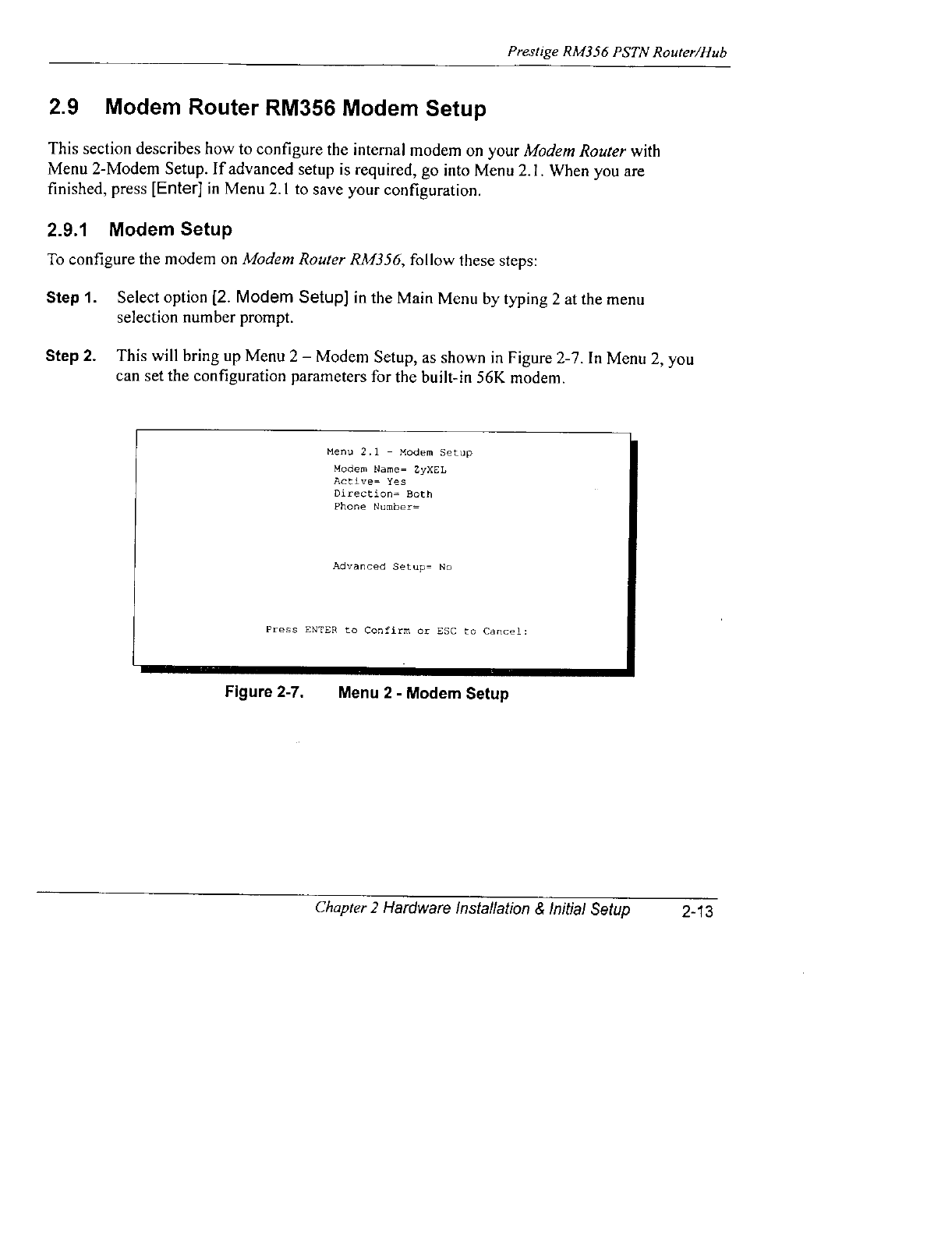 Prestige RM356 PSTN Router/Hub

2.9 Modem Router RM356 Modem Setup

This section describes how to configure the internal modem on your Modem Router with Menu 2-Modem Setup. If advanced setup is required, go into Menu 2.1. When you are finished, press [Enter] in Menu 2.1 to save your configuration.

2.9.1 Modem Setup

To configure the modem on Modem Router RM356, follow these steps:

Step 1. Select option [2. Modem Setup] in the Main Menu by typing 2 at the menu selection number prompt.

Step 2. This will bring up Menu 2 – Modem Setup, as shown in Figure 2-7. In Menu 2, you can set the configuration parameters for the built-in 56K modem.

Menu 2.1 - Modem Setup
Modem Name= ZyXEL
Active= Yes
Direction= Both
Phone Number=

Advanced Setup= No

Press ENTER to Confirm or ESC to Cancel:

Figure 2-7. Menu 2 - Modem Setup

Chapter 2 Hardware Installation & Initial Setup 2-13